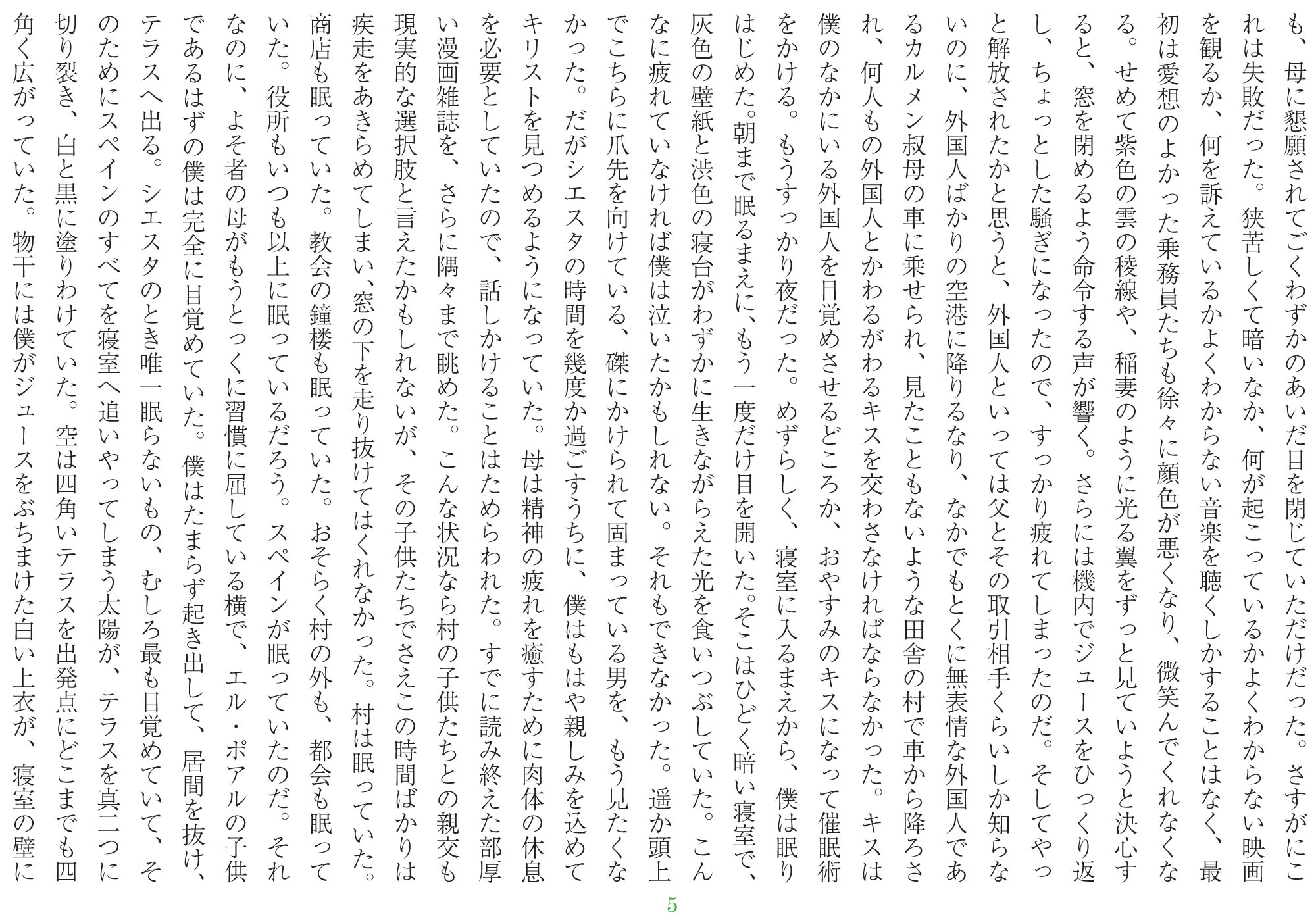 も、母に懇願されてごくわずかのあいだ目を閉じていただけだった。さすがにこれは失敗だった。狭苦しくて暗いなか、何が起こっているかよくわからない映画を観るか、何を訴えているかよくわからない音楽を聴くしかすることはなく、最初は愛想のよかった乗務員たちも徐々に顔色が悪くなり、微笑んでくれなくなる。せめて紫色の雲の稜線や、稲妻のように光る翼をずっと見ていようと決心すると、窓を閉めるよう命令する声が響く。さらには機内でジュースをひっくり返し、ちょっとした騒ぎになったので、すっかり疲れてしまったのだ。そしてやっと解放されたかと思うと、外国人といっては父とその取引相手くらいしか知らないのに、外国人ばかりの空港に降りるなり、なかでもとくに無表情な外国人であるカルメン叔母の車に乗せられ、見たこともないような田舎の村で車から降ろされ、何人もの外国人とかわるがわるキスを交わさなければならなかった。キスは僕のなかにいる外国人を目覚めさせるどころか、おやすみのキスになって催眠術をかける。もうすっかり夜だった。めずらしく、寝室に入るまえから、僕は眠りはじめた。朝まで眠るまえに、もう一度だけ目を開いた。そこはひどく暗い寝室で、灰色の壁紙と渋色の寝台がわずかに生きながらえた光を食いつぶしていた。こんなに疲れていなければ僕は泣いたかもしれない。それもできなかった。遥か頭上でこちらに爪先を向けている、磔にかけられて固まっている男を、もう見たくなかった。だがシエスタの時間を幾度か過ごすうちに、僕はもはや親しみを込めてキリストを見つめるようになっていた。母は精神の疲れを癒すために肉体の休息を必要としていたので、話しかけることはためらわれた。すでに読み終えた部厚い漫画雑誌を、さらに隅々まで眺めた。こんな状況なら村の子供たちとの親交も現実的な選択肢と言えたかもしれないが、その子供たちでさえこの時間ばかりは疾走をあきらめてしまい、窓の下を走り抜けてはくれなかった。村は眠っていた。商店も眠っていた。教会の鐘楼も眠っていた。おそらく村の外も、都会も眠っていた。役所もいつも以上に眠っているだろう。スペインが眠っていたのだ。それなのに、よそ者の母がもうとっくに習慣に屈している横で、エル・ポアルの子供であるはずの僕は完全に目覚めていた。僕はたまらず起き出して、居間を抜け、テラスへ出る。シエスタのとき唯一眠らないもの、むしろ最も目覚めていて、そのためにスペインのすべてを寝室へ追いやってしまう太陽が、テラスを真二つに切り裂き、白と黒に塗りわけていた。空は四角いテラスを出発点にどこまでも四角く広がっていた。物干には僕がジュースをぶちまけた白い上衣が、寝室の壁に

5